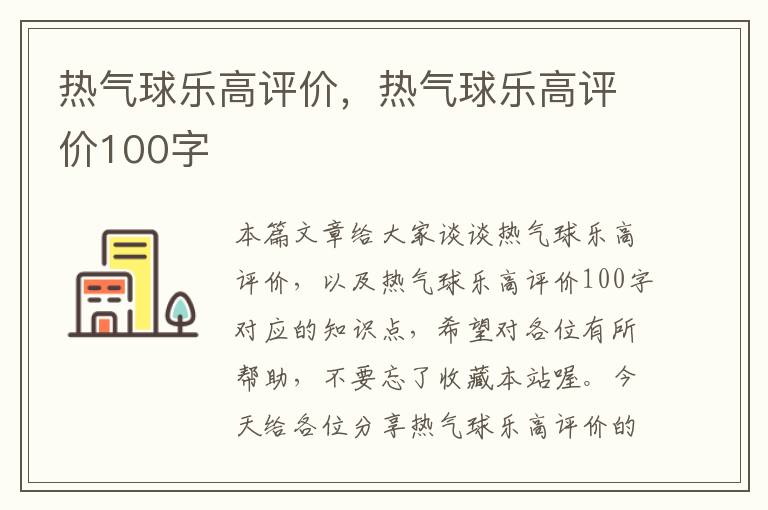 热气球乐高评价，热气球乐高评价100字

本篇文章给大家谈谈热气球乐高评价，以及热气球乐高评价100字对应的知识点，希望对各位有所帮助，不要忘了收藏本站喔。今天给各位分享热气球乐高评价的